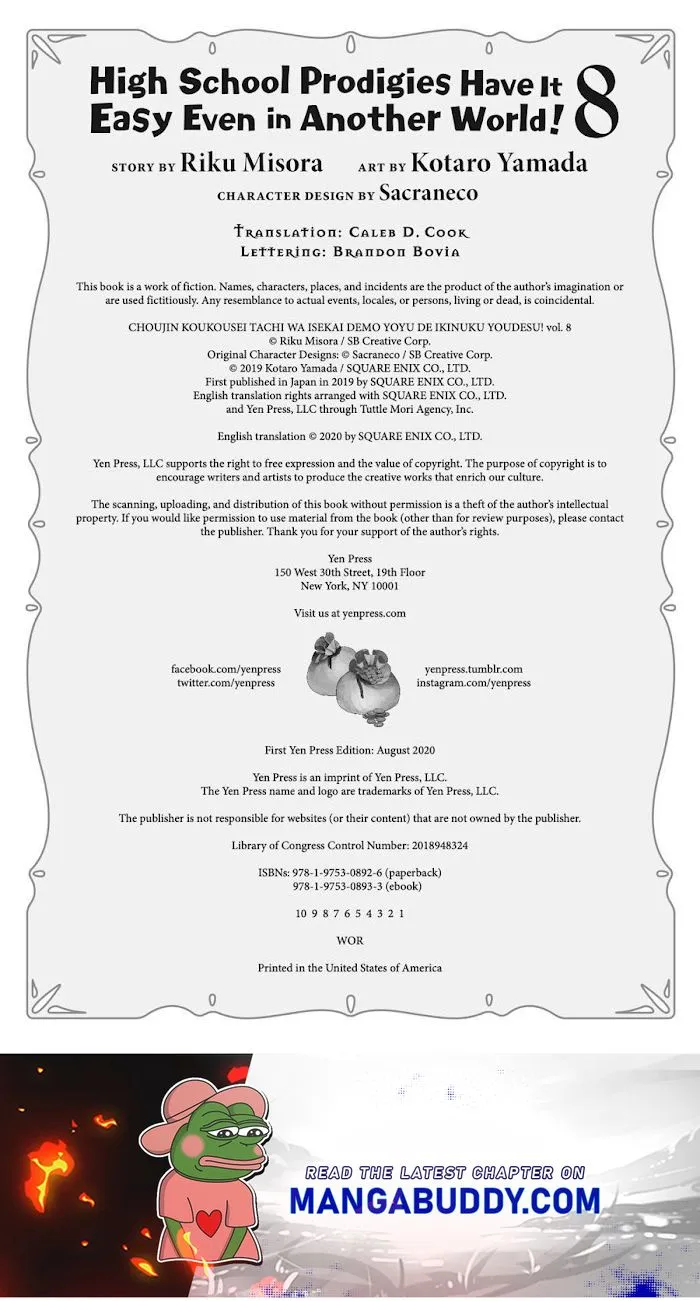 High School Prodigies Have It Easy Even in Another World! 8

STORY BY Riku Misora ART BY Kotaro Yamada
CHARACTER DESIGN BY Sacraneco

Translation: Caleb D. Cook
Lettering: Brandon Bovia

This book is a work of fiction. Names, characters, places, and incidents are the product of the author's imagination or are used fictitiously. Any resemblance to actual events, locales, or persons, living or dead, is coincidental.

CHOUJIN KOUKOUSEI TACHI WA ISEKAI DEMO YOYU DE IKINUKU YOUDESU! vol. 8
© Riku Misora / SB Creative Corp.
Original Character Designs: © Sacraneco / SB Creative Corp.
© 2019 Kotaro Yamada / SQUARE ENIX CO., LTD.
First published in Japan in 2019 by SQUARE ENIX CO., LTD.
English translation rights arranged with SQUARE ENIX CO., LTD.
and Yen Press, LLC through Tuttle Mori Agency, Inc.

English translation © 2020 by SQUARE ENIX CO., LTD.

Yen Press, LLC supports the right to free expression and the value of copyright. The purpose of copyright is to encourage writers and artists to produce the creative works that enrich our culture.

The scanning, uploading, and distribution of this book without permission is a theft of the author's intellectual property. If you would like permission to use material from the book (other than for review purposes), please contact the publisher. Thank you for your support of the author's rights.

Yen Press
150 West 30th Street, 19th Floor
New York, NY 10001

Visit us at yenpress.com

facebook.com/yenpress
twitter.com/yenpress

yenpress.tumblr.com
instagram.com/yenpress

First Yen Press Edition: August 2020

Yen Press is an imprint of Yen Press, LLC.
The Yen Press name and logo are trademarks of Yen Press, LLC.

The publisher is not responsible for websites (or their content) that are not owned by the publisher.

Library of Congress Control Number: 2018948324

ISBNs: 978-1-9753-0892-6 (paperback)
978-1-9753-0893-3 (ebook)

10 9 8 7 6 5 4 3 2 1

WOR

Printed in the United States of America

READ THE LATEST CHAPTER ON
MANGABUDDY.COM